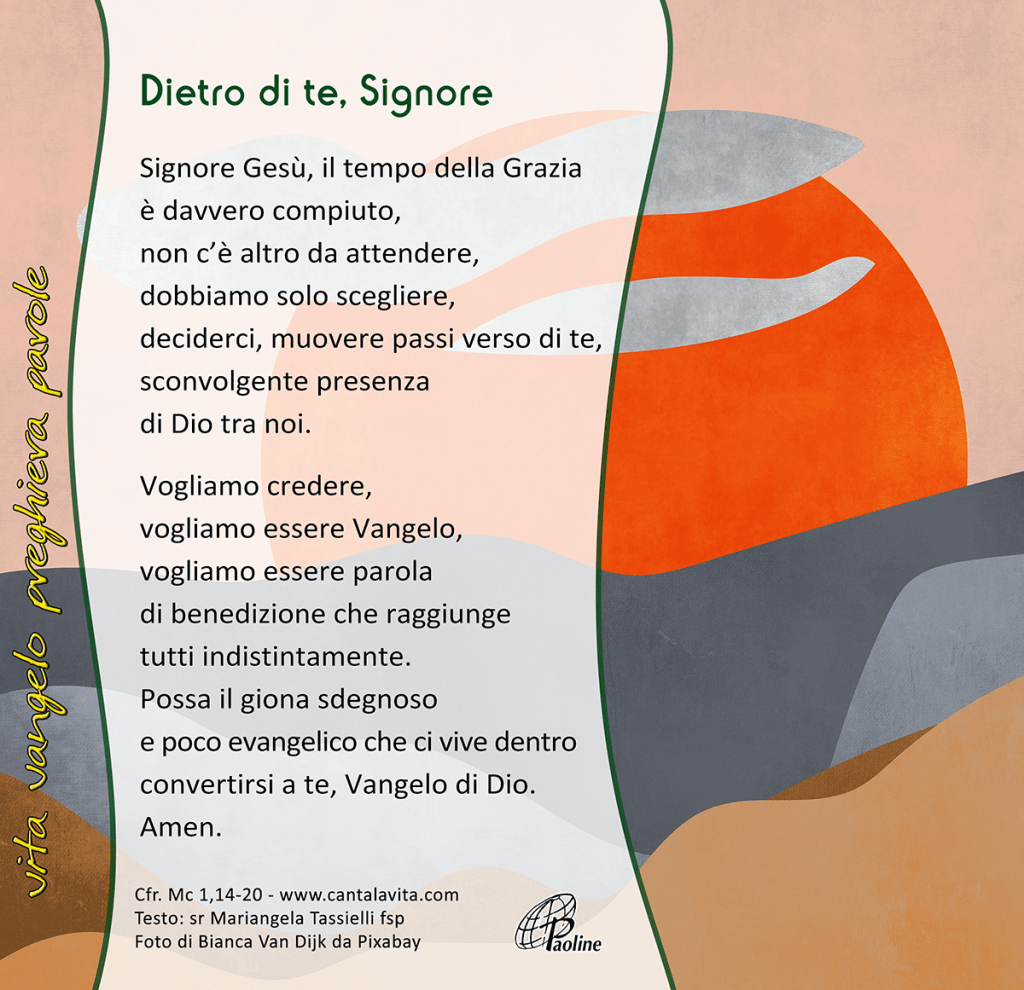 Dietro di te, Signore

Signore Gesù, il tempo della Grazia
è davvero compiuto,
non c'è altro da attendere,
dobbiamo solo scegliere,
deciderci, muovere passi verso di te,
sconvolgente presenza
di Dio tra noi.

Vogliamo credere,
vogliamo essere Vangelo,
vogliamo essere parola
di benedizione che raggiunge
tutti indistintamente.
Possa il giona sdegnoso
e poco evangelico che ci vive dentro
convertirsi a te, Vangelo di Dio.
Amen.

Cfr. Mc 1,14-20 - www.cantalavita.com
Testo: sr Mariangela Tassielli fsp
Foto di Bianca Van Dijk da Pixabay

Paoline

vita vangelo preghiera parole